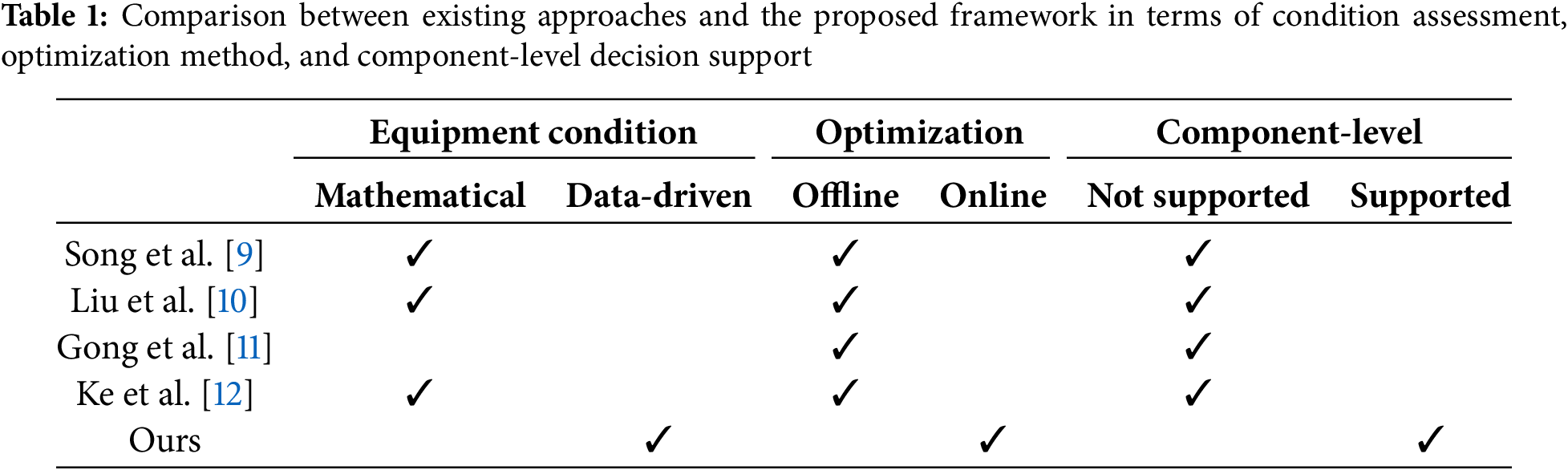 Table 1: Comparison between existing approaches and the proposed framework in terms of condition assessment, optimization method, and component-level decision support

| | Equipment condition | | Optimization | | Component-level | |
|---|---|---|---|---|---|---|
| | Mathematical | Data-driven | Offline | Online | Not supported | Supported |
| Song et al. [9] | ✓ | | ✓ | | ✓ | |
| Liu et al. [10] | ✓ | | ✓ | | ✓ | |
| Gong et al. [11] | | | ✓ | | ✓ | |
| Ke et al. [12] | ✓ | | ✓ | | ✓ | |
| Ours | | ✓ | | ✓ | | ✓ |